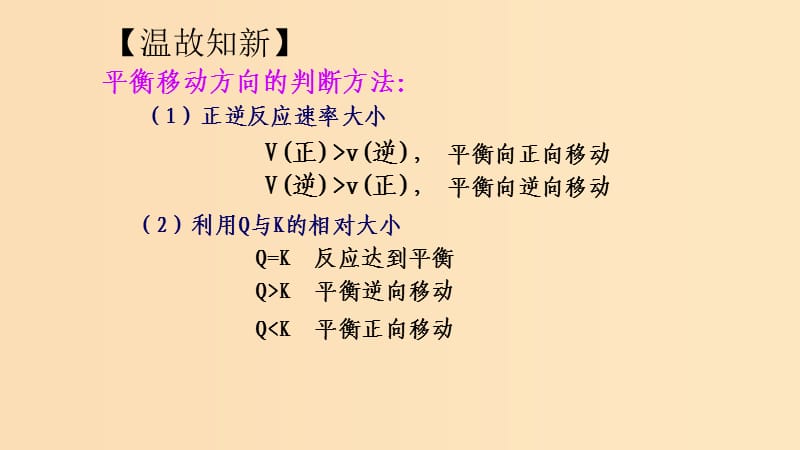 【温故知新】

平衡移动方向的判断方法:

（1）正逆反应速率大小

V(正)>v(逆)， 平衡向正向移动

V(逆)>v(正)， 平衡向逆向移动

（2）利用Q与K的相对大小

Q=K 反应达到平衡

Q>K 平衡逆向移动

Q<K 平衡正向移动